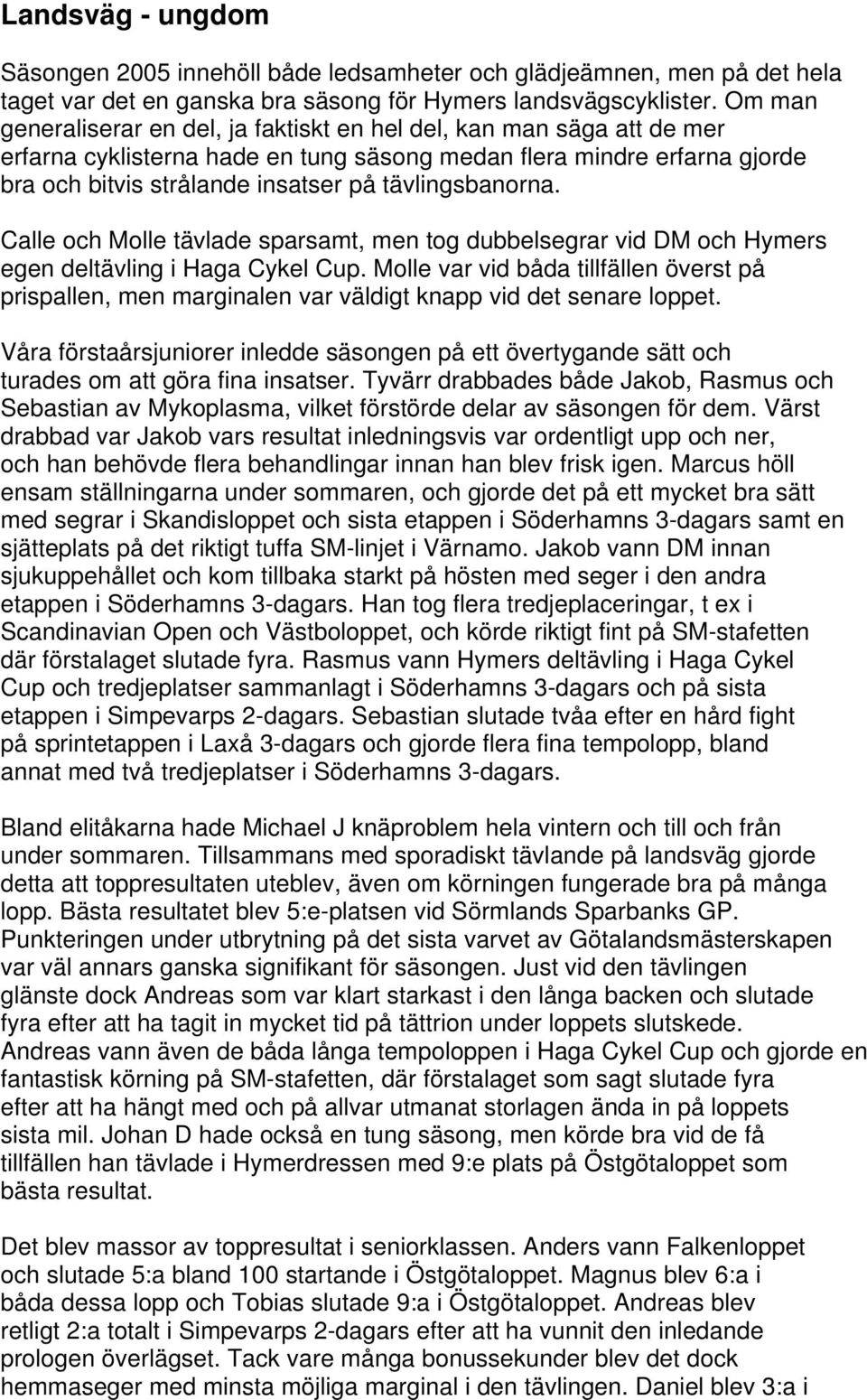 Landsväg - ungdom

Säsongen 2005 innehöll både ledsamheter och glädjeämnen, men på det hela taget var det en ganska bra säsong för Hymers landsvägscyklister. Om man generaliserar en del, ja faktiskt en hel del, kan man säga att de mer erfarna cyklisterna hade en tung säsong medan flera mindre erfarna gjorde bra och bitvis strålande insatser på tävlingsbanorna.

Calle och Molle tävlade sparsamt, men tog dubbelsegrar vid DM och Hymers egen deltävling i Haga Cykel Cup. Molle var vid båda tillfällen överst på prispallen, men marginalen var väldigt knapp vid det senare loppet.

Våra förstaårsjuniorer inledde säsongen på ett övertygande sätt och turades om att göra fina insatser. Tyvärr drabbades både Jakob, Rasmus och Sebastian av Mykoplasma, vilket förstörde delar av säsongen för dem. Värst drabbad var Jakob vars resultat inledningsvis var ordentligt upp och ner, och han behövde flera behandlingar innan han blev frisk igen. Marcus höll ensam ställningarna under sommaren, och gjorde det på ett mycket bra sätt med segrar i Skandisloppet och sista etappen i Söderhamns 3-dagars samt en sjätteplats på det riktigt tuffa SM-linjet i Värnamo. Jakob vann DM innan sjukuppehållet och kom tillbaka starkt på hösten med seger i den andra etappen i Söderhamns 3-dagars. Han tog flera tredjeplaceringar, t ex i Scandinavian Open och Västboloppet, och körde riktigt fint på SM-stafetten där förstalaget slutade fyra. Rasmus vann Hymers deltävling i Haga Cykel Cup och tredjeplatser sammanlagt i Söderhamns 3-dagars och på sista etappen i Simpevarps 2-dagars. Sebastian slutade tvåa efter en hård fight på sprintetappen i Laxå 3-dagars och gjorde flera fina tempolopp, bland annat med två tredjeplatser i Söderhamns 3-dagars.

Bland elitåkarna hade Michael J knäproblem hela vintern och till och från under sommaren. Tillsammans med sporadiskt tävlande på landsväg gjorde detta att toppresultaten uteblev, även om körningen fungerade bra på många lopp. Bästa resultatet blev 5:e-platsen vid Sörmlands Sparbanks GP. Punkteringen under utbrytning på det sista varvet av Götalandsmästerskapen var väl annars ganska signifikant för säsongen. Just vid den tävlingen glänste dock Andreas som var klart starkast i den långa backen och slutade fyra efter att ha tagit in mycket tid på tättrion under loppets slutskede. Andreas vann även de båda långa tempoloppen i Haga Cykel Cup och gjorde en fantastisk körning på SM-stafetten, där förstalaget som sagt slutade fyra efter att ha hängt med och på allvar utmanat storlagen ända in på loppets sista mil. Johan D hade också en tung säsong, men körde bra vid de få tillfällen han tävlade i Hymerdressen med 9:e plats på Östgötaloppet som bästa resultat.

Det blev massor av toppresultat i seniorklassen. Anders vann Falkenloppet och slutade 5:a bland 100 startande i Östgötaloppet. Magnus blev 6:a i båda dessa lopp och Tobias slutade 9:a i Östgötaloppet. Andreas blev retligt 2:a totalt i Simpevarps 2-dagars efter att ha vunnit den inledande prologen överlägset. Tack vare många bonussekunder blev det dock hemmaseger med minsta möjliga marginal i den tävlingen. Daniel blev 3:a i